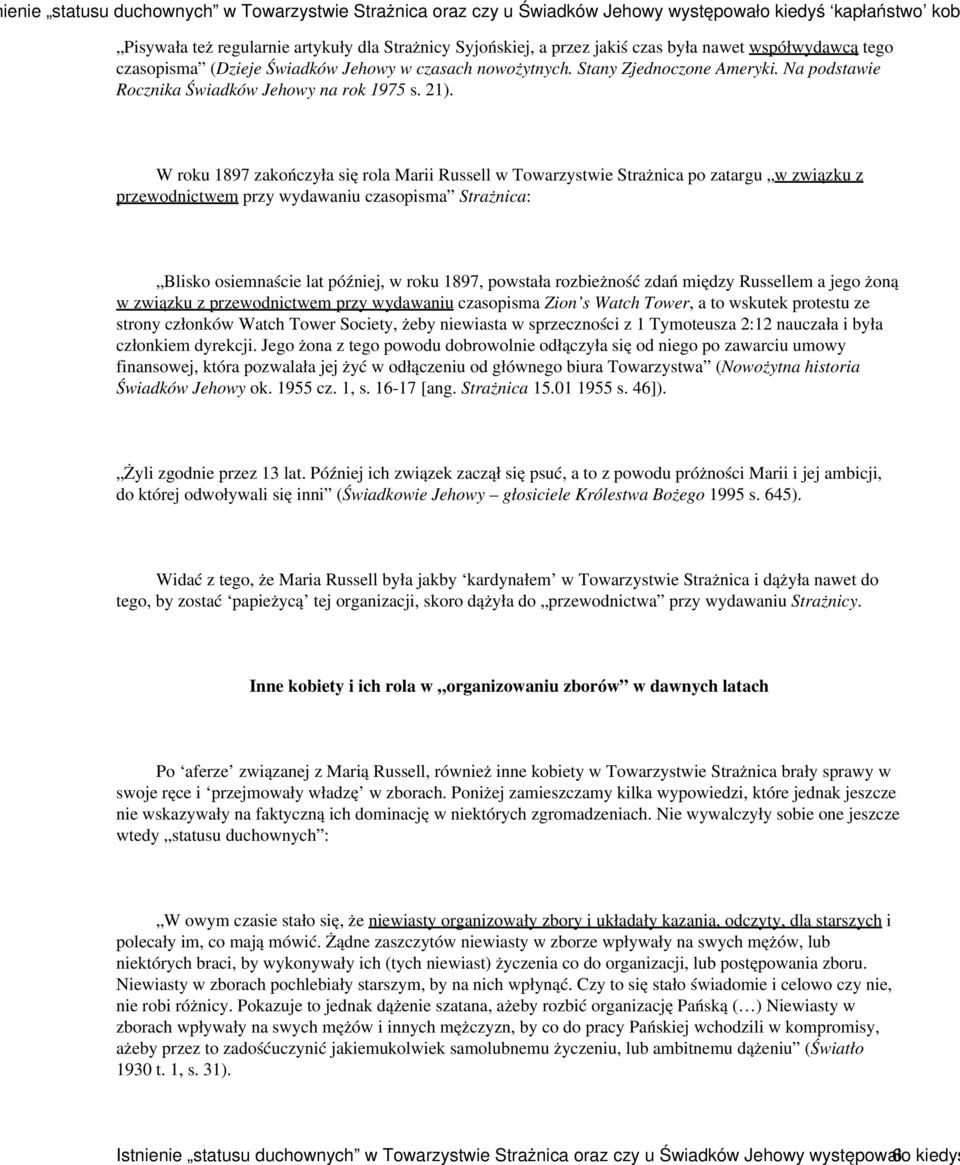 ienie „statusu duchownych” w Towarzystwie Strażnica oraz czy u Świadków Jehowy występowało kiedyś ‘kapłaństwo’ kob

„Pisywała też regularnie artykuły dla Strażnicy Syjońskiej, a przez jakiś czas była nawet współwydawcą tego czasopisma” (Dzieje Świadków Jehowy w czasach nowożytnych. Stany Zjednoczone Ameryki. Na podstawie Rocznika Świadków Jehowy na rok 1975 s. 21).

W roku 1897 zakończyła się rola Marii Russell w Towarzystwie Strażnica po zatargu „w związku z przewodnictwem przy wydawaniu czasopisma” Strażnica:

„Blisko osiemnaście lat później, w roku 1897, powstała rozbieżność zdań między Russellem a jego żoną w związku z przewodnictwem przy wydawaniu czasopisma Zion’s Watch Tower, a to wskutek protestu ze strony członków Watch Tower Society, żeby niewiasta w sprzeczności z 1 Tymoteusza 2:12 nauczała i była członkiem dyrekcji. Jego żona z tego powodu dobrowolnie odłączyła się od niego po zawarciu umowy finansowej, która pozwalała jej żyć w odłączeniu od głównego biura Towarzystwa” (Nowożytna historia Świadków Jehowy ok. 1955 cz. 1, s. 16-17 [ang. Strażnica 15.01 1955 s. 46]).

„Żyli zgodnie przez 13 lat. Później ich związek zaczął się psuć, a to z powodu próżności Marii i jej ambicji, do której odwoływali się inni” (Świadkowie Jehowy – głosiciele Królestwa Bożego 1995 s. 645).

Widać z tego, że Maria Russell była jakby ‘kardynałem’ w Towarzystwie Strażnica i dążyła nawet do tego, by zostać ‘papieżycą’ tej organizacji, skoro dążyła do „przewodnictwa” przy wydawaniu Strażnicy.

Inne kobiety i ich rola w „organizowaniu zborów” w dawnych latach

Po ‘aferze’ związanej z Marią Russell, również inne kobiety w Towarzystwie Strażnica brały sprawy w swoje ręce i ‘przejmowały władzę’ w zborach. Poniżej zamieszczamy kilka wypowiedzi, które jednak jeszcze nie wskazywały na faktyczną ich dominację w niektórych zgromadzeniach. Nie wywalczyły sobie one jeszcze wtedy „statusu duchownych”:

„W owym czasie stało się, że niewiasty organizowały zbory i układały kazania, odczyty, dla starszych i polecały im, co mają mówić. Żądne zaszczytów niewiasty w zborze wpływały na swych mężów, lub niektórych braci, by wykonywały ich (tych niewiast) życzenia co do organizacji, lub postępowania zboru. Niewiasty w zborach pochlebiały starszym, by na nich wpłynąć. Czy to się stało świadomie i celowo czy nie, nie robi różnicy. Pokazuje to jednak dążenie szatana, ażeby rozbić organizację Pańską (…) Niewiasty w zborach wpływały na swych mężów i innych mężczyzn, by co do pracy Pańskiej wchodzili w kompromisy, ażeby przez to zadośćuczynić jakiemukolwiek samolubnemu życzeniu, lub ambitnemu dążeniu” (Światło 1930 t. 1, s. 31).

Istnienie „statusu duchownych” w Towarzystwie Strażnica oraz czy u Świadków Jehowy występowało kiedyś 6